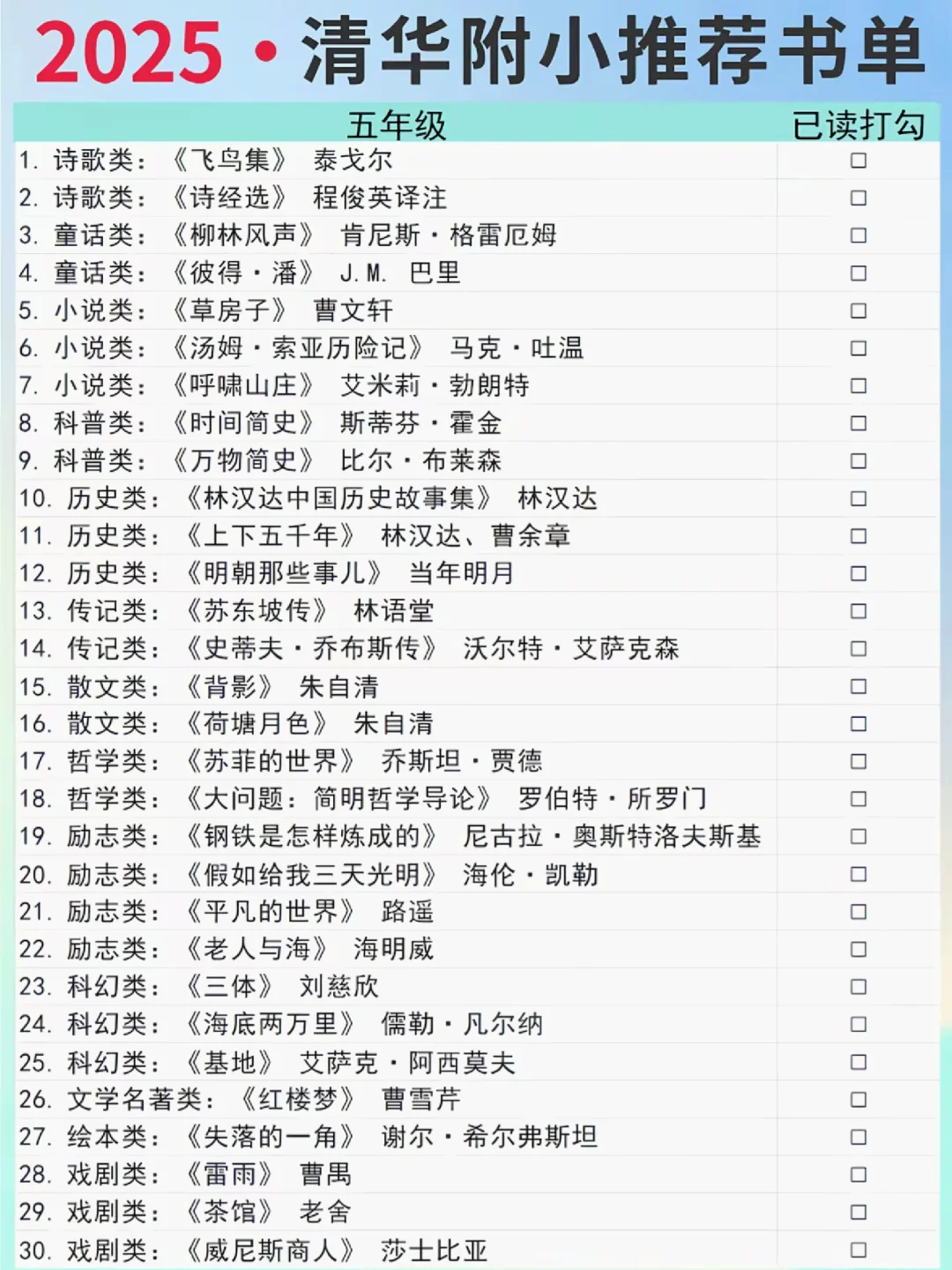 2025·清华附小推荐书单

| 五年级 | 已读打勾 |
|---|---|
| 1.诗歌类：《飞鸟集》 泰戈尔 | ☐ |
| 2.诗歌类：《诗经选》 程俊英译注 | ☐ |
| 3.童话类：《柳林风声》 肯尼斯·格雷厄姆 | ☐ |
| 4.童话类：《彼得·潘》 J.M. 巴里 | ☐ |
| 5.小说类：《草房子》 曹文轩 | ☐ |
| 6.小说类：《汤姆·索亚历险记》 马克·吐温 | ☐ |
| 7.小说类：《呼啸山庄》 艾米莉·勃朗特 | ☐ |
| 8.科普类：《时间简史》 斯蒂芬·霍金 | ☐ |
| 9.科普类：《万物简史》 比尔·布莱森 | ☐ |
| 10.历史类：《林汉达中国历史故事集》 林汉达 | ☐ |
| 11.历史类：《上下五千年》 林汉达、曹余章 | ☐ |
| 12.历史类：《明朝那些事儿》 当年明月 | ☐ |
| 13.传记类：《苏东坡传》 林语堂 | ☐ |
| 14.传记类：《史蒂夫·乔布斯传》 沃尔特·艾萨克森 | ☐ |
| 15.散文类：《背影》 朱自清 | ☐ |
| 16.散文类：《荷塘月色》 朱自清 | ☐ |
| 17.哲学类：《苏菲的世界》 乔斯坦·贾德 | ☐ |
| 18.哲学类：《大问题：简明哲学导论》 罗伯特·所罗门 | ☐ |
| 19.励志类：《钢铁是怎样炼成的》 尼古拉·奥斯特洛夫斯基 | ☐ |
| 20.励志类：《假如给我三天光明》 海伦·凯勒 | ☐ |
| 21.励志类：《平凡的世界》 路遥 | ☐ |
| 22.励志类：《老人与海》 海明威 | ☐ |
| 23.科幻类：《三体》 刘慈欣 | ☐ |
| 24.科幻类：《海底两万里》 儒勒·凡尔纳 | ☐ |
| 25.科幻类：《基地》 艾萨克·阿西莫夫 | ☐ |
| 26.文学名著类：《红楼梦》 曹雪芹 | ☐ |
| 27.绘本类：《失落的一角》 谢尔·希尔弗斯坦 | ☐ |
| 28.戏剧类：《雷雨》 曹禺 | ☐ |
| 29.戏剧类：《茶馆》 老舍 | ☐ |
| 30.戏剧类：《威尼斯商人》 莎士比亚 | ☐ |